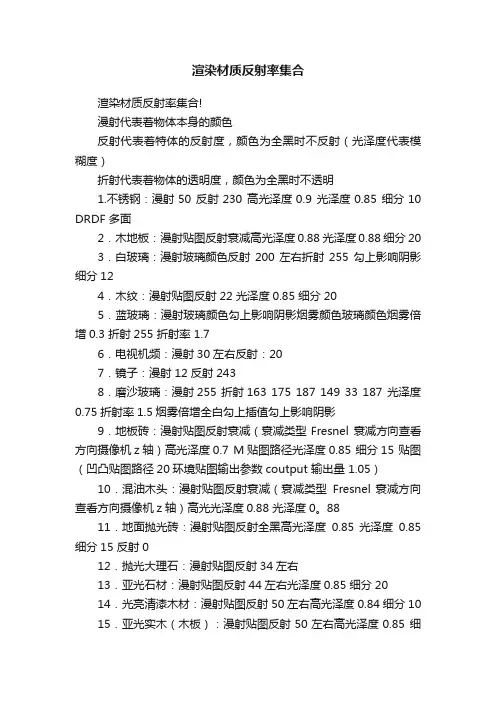 渲染材质反射率集合

渲染材质反射率集合!

漫射代表着物体本身的颜色

反射代表着特体的反射度，颜色为全黑时不反射（光泽度代表模糊度）

折射代表着物体的透明度，颜色为全黑时不透明

1.不锈钢：漫射 50 反射 230 高光泽度 0.9 光泽度 0.85 细分 10 DRDF 多面

2．木地板：漫射贴图反射衰减高光泽度 0.88 光泽度 0.88 细分 20

3．白玻璃：漫射玻璃颜色反射 200 左右折射 255 勾上影响阴影细分 12

4．木纹：漫射贴图反射 22 光泽度 0.85 细分 20

5．蓝玻璃：漫射玻璃颜色勾上影响阴影烟雾颜色玻璃颜色烟雾倍增 0.3 折射 255 折射率 1.7

6．电视机频：漫射 30 左右反射：20

7．镜子：漫射 12 反射 243

8．磨沙玻璃：漫射 255 折射 163 175 187 149 33 187 光泽度 0.75 折射率 1.5 烟雾倍增全白勾上插值勾上影响阴影

9．地板砖：漫射贴图反射衰减（衰减类型 Fresnel 衰减方向查看方向摄像机 z 轴）高光泽度 0.7 M 贴图路径光泽度 0.85 细分 15 贴图（凹凸贴图路径 20 环境贴图输出参数 coutput 输出量 1.05）

10．混油木头：漫射贴图反射衰减（衰减类型 Fresnel 衰减方向查看方向摄像机 z 轴）高光光泽度 0.88 光泽度 0。88

11．地面抛光砖：漫射贴图反射全黑高光泽度 0.85 光泽度 0.85 细分 15 反射 0

12．抛光大理石：漫射贴图反射 34 左右

13．亚光石材：漫射贴图反射 44 左右光泽度 0.85 细分 20

14．光亮清漆木材：漫射贴图反射 50 左右高光泽度 0.84 细分 10

15．亚光实木（木板）：漫射贴图反射 50 左右高光泽度 0.85 细